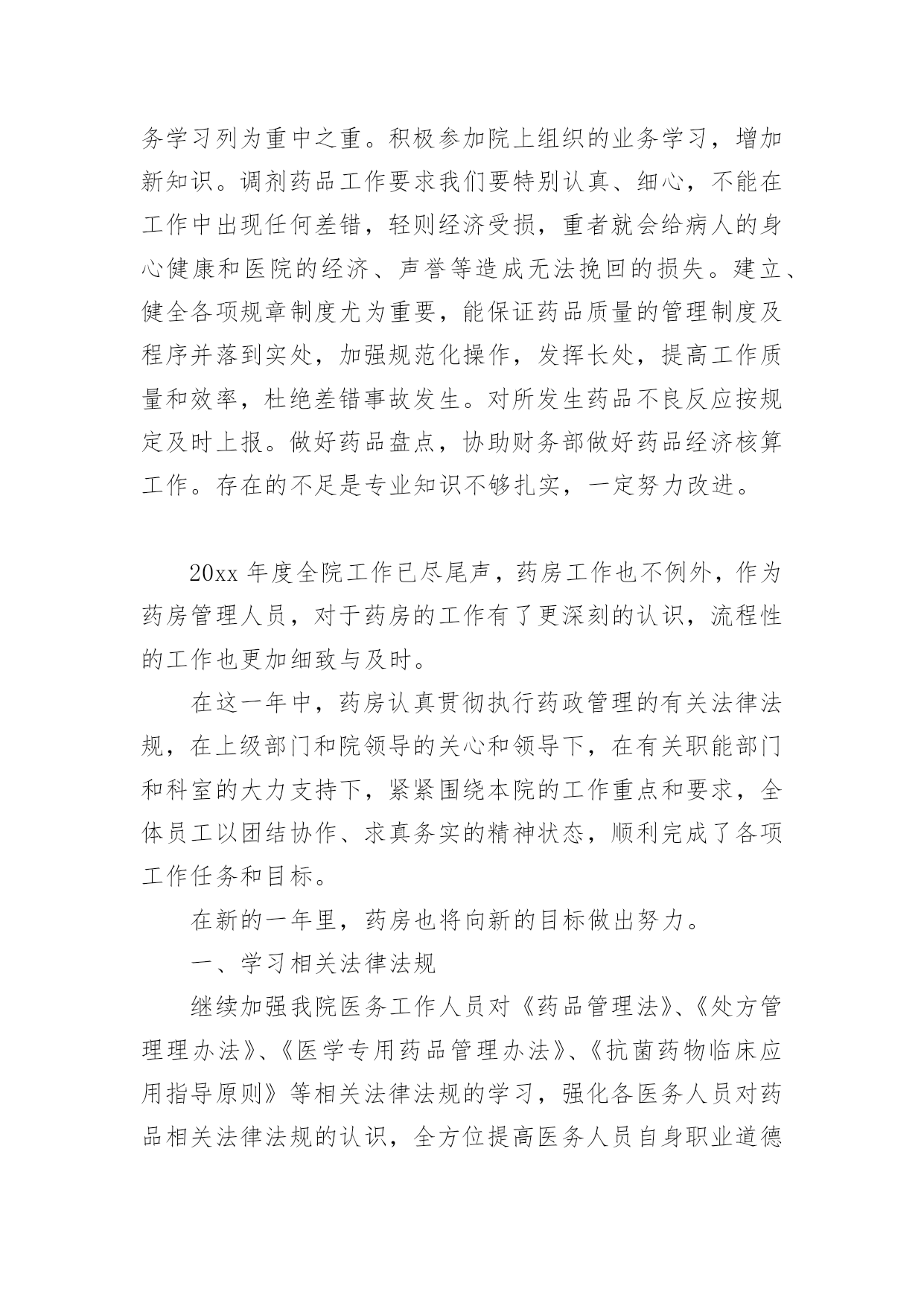 务学习列为重中之重。积极参加院上组织的业务学习，增加新知识。调剂药品工作要求我们要特别认真、细心，不能在工作中出现任何差错，轻则经济受损，重者就会给病人的身心健康和医院的经济、声誉等造成无法挽回的损失。建立、健全各项规章制度尤为重要，能保证药品质量的管理制度及程序并落到实处，加强规范化操作，发挥长处，提高工作质量和效率，杜绝差错事故发生。对所发生药品不良反应按规定及时上报。做好药品盘点，协助财务部做好药品经济核算工作。存在的不足是专业知识不够扎实，一定努力改进。

20xx 年度全院工作已尽尾声，药房工作也不例外，作为药房管理人员，对于药房的工作有了更深刻的认识，流程性的工作也更加细致与及时。

在这一年中，药房认真贯彻执行药政管理的有关法律法规，在上级部门和院领导的关心和领导下，在有关职能部门和科室的大力支持下，紧紧围绕本院的工作重点和要求，全体员工以团结协作、求真务实的精神状态，顺利完成了各项工作任务和目标。

在新的一年里，药房也将向新的目标做出努力。

一、学习相关法律法规

继续加强我院医务工作人员对《药品管理法》、《处方管理理办法》、《医学专用药品管理办法》、《抗菌药物临床应用指导原则》等相关法律法规的学习，强化各医务人员对药品相关法律法规的认识，全方位提高医务人员自身职业道德